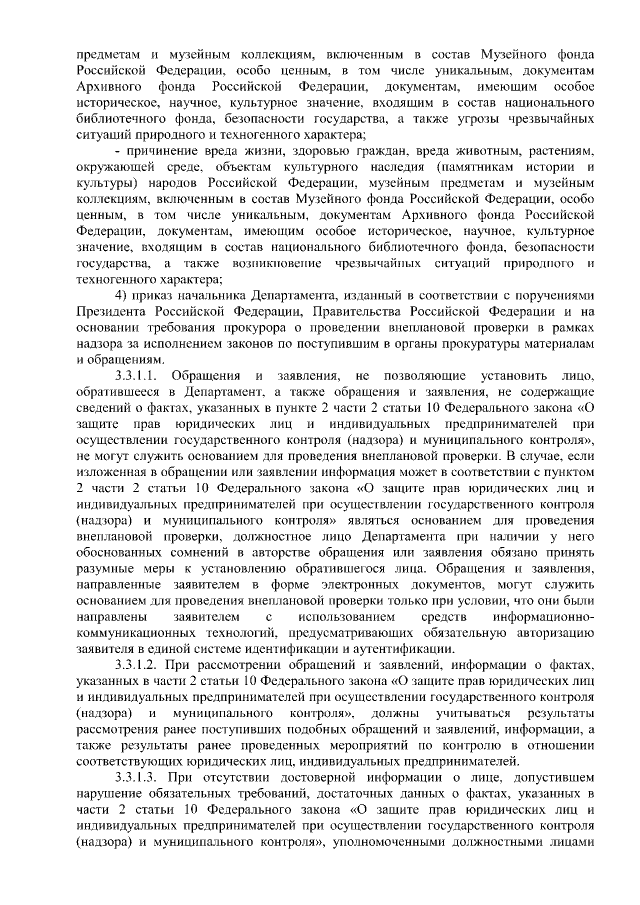 предметам и музейным коллекциям, включенным в состав Музейного фонда Российской Федерации, особо ценным, в том числе уникальным, документам Архивного фонда Российской Федерации, документам, имеющим особое историческое, научное, культурное значение, входящим в состав национального библиотечного фонда, безопасности государства, а также угрозы чрезвычайных ситуаций природного и техногенного характера;

- причинение вреда жизни, здоровью граждан, вреда животным, растениям, окружающей среде, объектам культурного наследия (памятникам истории и культуры) народов Российской Федерации, музейным предметам и музейным коллекциям, включенным в состав Музейного фонда Российской Федерации, особо ценным, в том числе уникальным, документам Архивного фонда Российской Федерации, документам, имеющим особое историческое, научное, культурное значение, входящим в состав национального библиотечного фонда, безопасности государства, а также возникновение чрезвычайных ситуаций природного и техногенного характера;

4) приказ начальника Департамента, изданный в соответствии с поручениями Президента Российской Федерации, Правительства Российской Федерации и на основании требования прокурора о проведении внеплановой проверки в рамках надзора за исполнением законов по поступившим в органы прокуратуры материалам и обращениям.

3.3.1.1. Обращения и заявления, не позволяющие установить лицо, обратившееся в Департамент, а также обращения и заявления, не содержащие сведений о фактах, указанных в пункте 2 части 2 статьи 10 Федерального закона «О защите прав юридических лиц и индивидуальных предпринимателей при осуществлении государственного контроля (надзора) и муниципального контроля», не могут служить основанием для проведения внеплановой проверки. В случае, если изложенная в обращении или заявлении информация может в соответствии с пунктом 2 части 2 статьи 10 Федерального закона «О защите прав юридических лиц и индивидуальных предпринимателей при осуществлении государственного контроля (надзора) и муниципального контроля» являться основанием для проведения внеплановой проверки, должностное лицо Департамента при наличии у него обоснованных сомнений в авторстве обращения или заявления обязано принять разумные меры к установлению обратившегося лица. Обращения и заявления, направленные заявителем в форме электронных документов, могут служить основанием для проведения внеплановой проверки только при условии, что они были направлены заявителем с использованием средств информационно-коммуникационных технологий, предусматривающих обязательную авторизацию заявителя в единой системе идентификации и аутентификации.

3.3.1.2. При рассмотрении обращений и заявлений, информации о фактах, указанных в части 2 статьи 10 Федерального закона «О защите прав юридических лиц и индивидуальных предпринимателей при осуществлении государственного контроля (надзора) и муниципального контроля», должны учитываться результаты рассмотрения ранее поступивших подобных обращений и заявлений, информации, а также результаты ранее проведенных мероприятий по контролю в отношении соответствующих юридических лиц, индивидуальных предпринимателей.

3.3.1.3. При отсутствии достоверной информации о лице, допустившем нарушение обязательных требований, достаточных данных о фактах, указанных в части 2 статьи 10 Федерального закона «О защите прав юридических лиц и индивидуальных предпринимателей при осуществлении государственного контроля (надзора) и муниципального контроля», уполномоченными должностными лицами